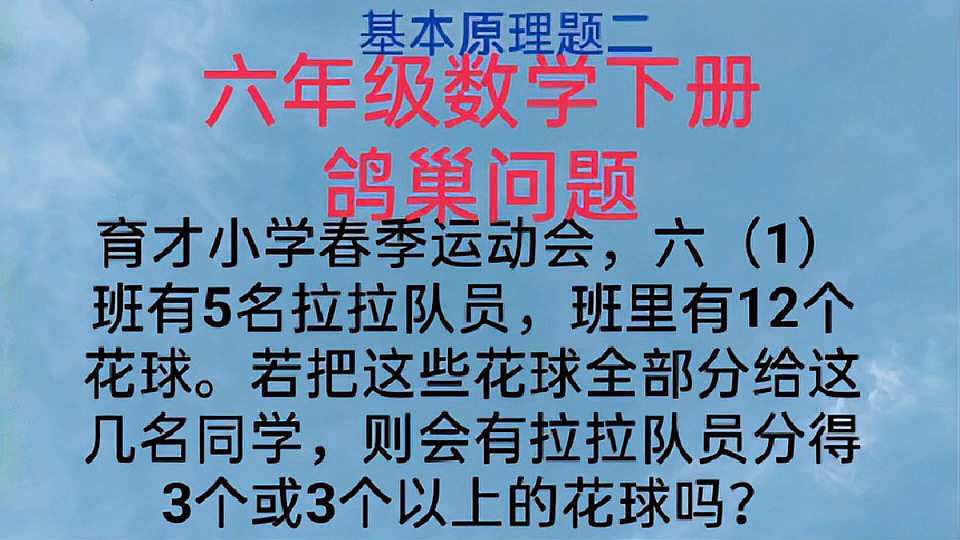 基本原理题二
六年级数学下册
鸽巢问题

育才小学春季运动会，六（1）班有5名拉拉队员，班里有12个花球。若把这些花球全部分给这几名同学，则会有拉拉队员分得3个或3个以上的花球吗？